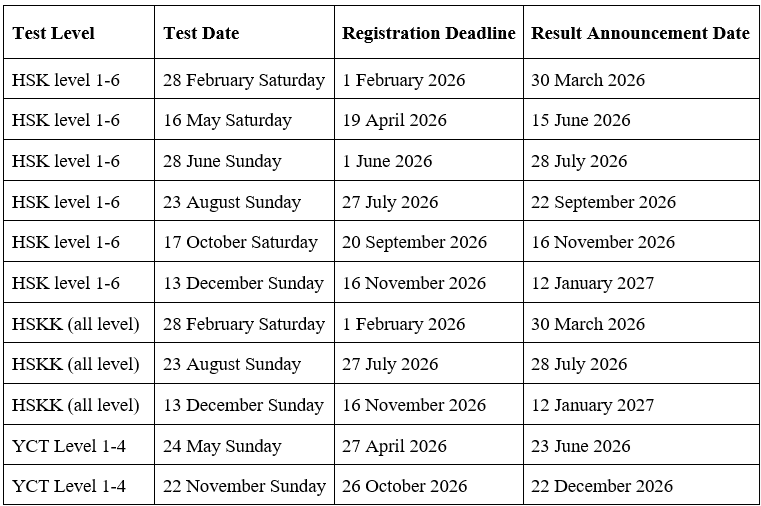 | Test Level | Test Date | Registration Deadline | Result Announcement Date |
|---|---|---|---|
| HSK level 1-6 | 28 February Saturday | 1 February 2026 | 30 March 2026 |
| HSK level 1-6 | 16 May Saturday | 19 April 2026 | 15 June 2026 |
| HSK level 1-6 | 28 June Sunday | 1 June 2026 | 28 July 2026 |
| HSK level 1-6 | 23 August Sunday | 27 July 2026 | 22 September 2026 |
| HSK level 1-6 | 17 October Saturday | 20 September 2026 | 16 November 2026 |
| HSK level 1-6 | 13 December Sunday | 16 November 2026 | 12 January 2027 |
| HSKK (all level) | 28 February Saturday | 1 February 2026 | 30 March 2026 |
| HSKK (all level) | 23 August Sunday | 27 July 2026 | 28 July 2026 |
| HSKK (all level) | 13 December Sunday | 16 November 2026 | 12 January 2027 |
| YCT Level 1-4 | 24 May Sunday | 27 April 2026 | 23 June 2026 |
| YCT Level 1-4 | 22 November Sunday | 26 October 2026 | 22 December 2026 |